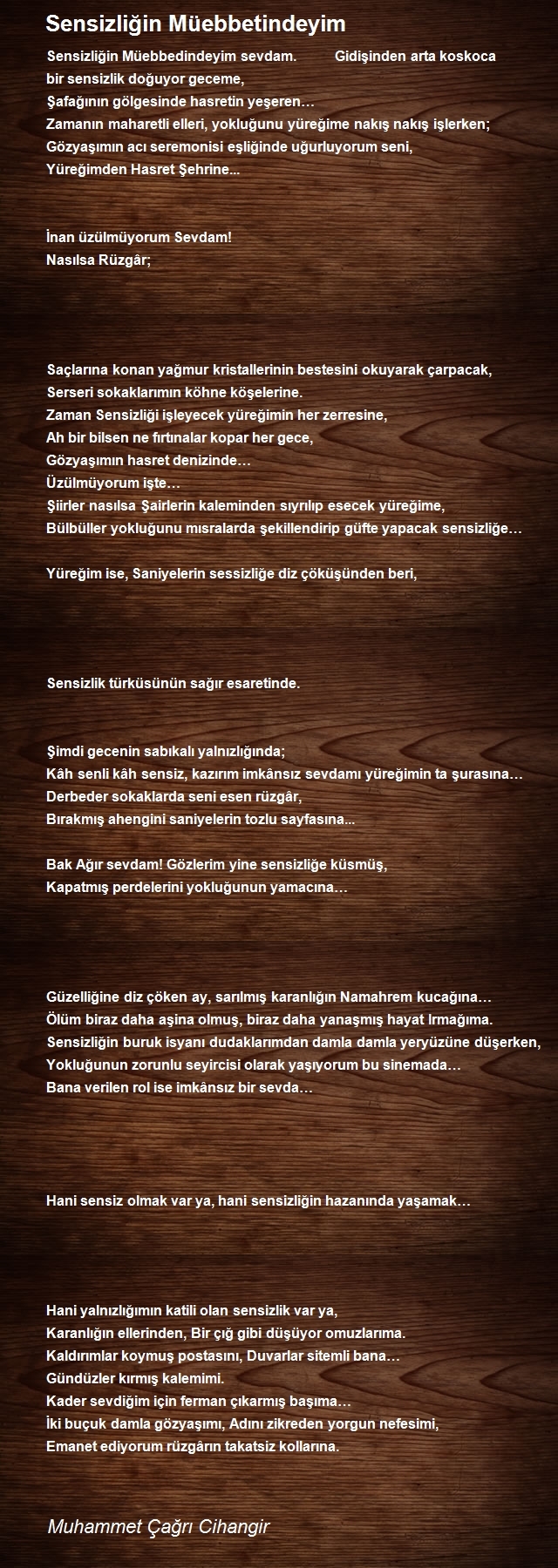 Sensizliğin Müebbetindeyim

Sensizliğin Müebbedindeyim sevdam. Gidişinden arta koskoca bir sensizlik doğuyor geceme,
Şafağının gölgesinde hasretin yeşeren…
Zamanın maharetli elleri, yokluğunu yüreğime nakış nakış işlerken;
Gözyaşımın acı seremonisi eşliğinde uğurluyorum seni,
Yüreğimden Hasret Şehrine...

İnan üzülmüyorum Sevdam!
Nasılsa Rüzgâr;

Saçlarına konan yağmur kristallerinin bestesini okuyarak çarpacak,
Serseri sokaklarımın köhne köşelerine.
Zaman Sensizliği işleyecek yüreğimin her zerresine,
Ah bir bilsen ne fırtınalar kopar her gece,
Gözyaşımın hasret denizinde…
Üzülmüyorum işte…
Şiirler nasılsa Şairlerin kaleminden sıyrılıp esecek yüreğime,
Bülbüller yokluğunu mısralarda şekillendirip güfte yapacak sensizliğe…

Yüreğim ise, Saniyelerin sessizliğe diz çöküşünden beri,

Sensizlik türküsünün sağır esaretinde.

Şimdi gecenin sabıkalı yalnızlığında;
Kâh senli kâh sensiz, kazırım imkânsız sevdamı yüreğimin ta şurasına…
Derbeder sokaklarda seni esen rüzgâr,
Bırakmış ahengini saniyelerin tozlu sayfasına...

Bak Ağır sevdam! Gözlerim yine sensizliğe küsmüş,
Kapatmış perdelerini yokluğunun yamacına…

Güzelliğine diz çöken ay, sarılmış karanlığın Namahrem kucağına…
Ölüm biraz daha aşina olmuş, biraz daha yanaşmış hayat Irmağıma.
Sensizliğin buruk isyanı dudaklarımdan damla damla yeryüzüne düşerken,
Yokluğunun zorunlu seyircisi olarak yaşıyorum bu sinemada…
Bana verilen rol ise imkânsız bir sevda…

Hani sensiz olmak var ya, hani sensizliğin hazanında yaşamak…

Hani yalnızlığımın katili olan sensizlik var ya,
Karanlığın ellerinden, Bir çığ gibi düşüyor omuzlarıma.
Kaldırımlar koymuş postasını, Duvarlar sitemli bana…
Gündüzler kırmış kalemimi.
Kader sevdiğim için ferman çıkarmış başıma…
İki buçuk damla gözyaşımı, Adını zikreden yorgun nefesimi,
Emanet ediyorum rüzgârın takatsiz kollarına.

Muhammet Çağrı Cihangir